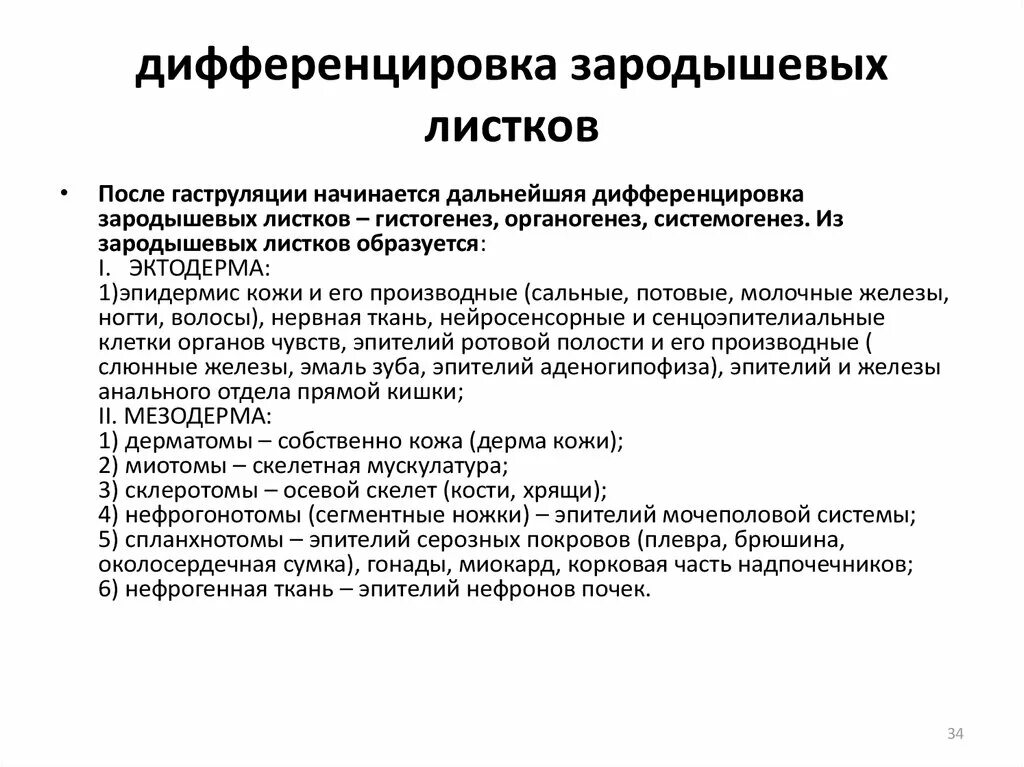 дифференцировка зародышевых листков

• После гаструляции начинается дальнейшяя дифференцировка зародышевых листков – гистогенез, органогенез, системогенез. Из зародышевых листков образуется:
I. ЭКТОДЕРМА:
1)эпидермис кожи и его производные (сальные, потовые, молочные железы, ногти, волосы), нервная ткань, нейросенсорные и сенцоэпителиальные клетки органов чувств, эпителий ротовой полости и его производные ( слюнные железы, эмаль зуба, эпителий аденогипофиза), эпителий и железы анального отдела прямой кишки;
II. МЕЗОДЕРМА:
1) дерматомы – собственно кожа (дерма кожи);
2) миотомы – скелетная мускулатура;
3) склеротомы – осевой скелет (кости, хрящи);
4) нефрогонотомы (сегментные ножки) – эпителий мочеполовой системы;
5) спланхнотомы – эпителий серозных покровов (плевра, брюшина, околосердечная сумка), гонады, миокард, корковая часть надпочечников;
6) нефрогенная ткань – эпителий нефронов почек.

34